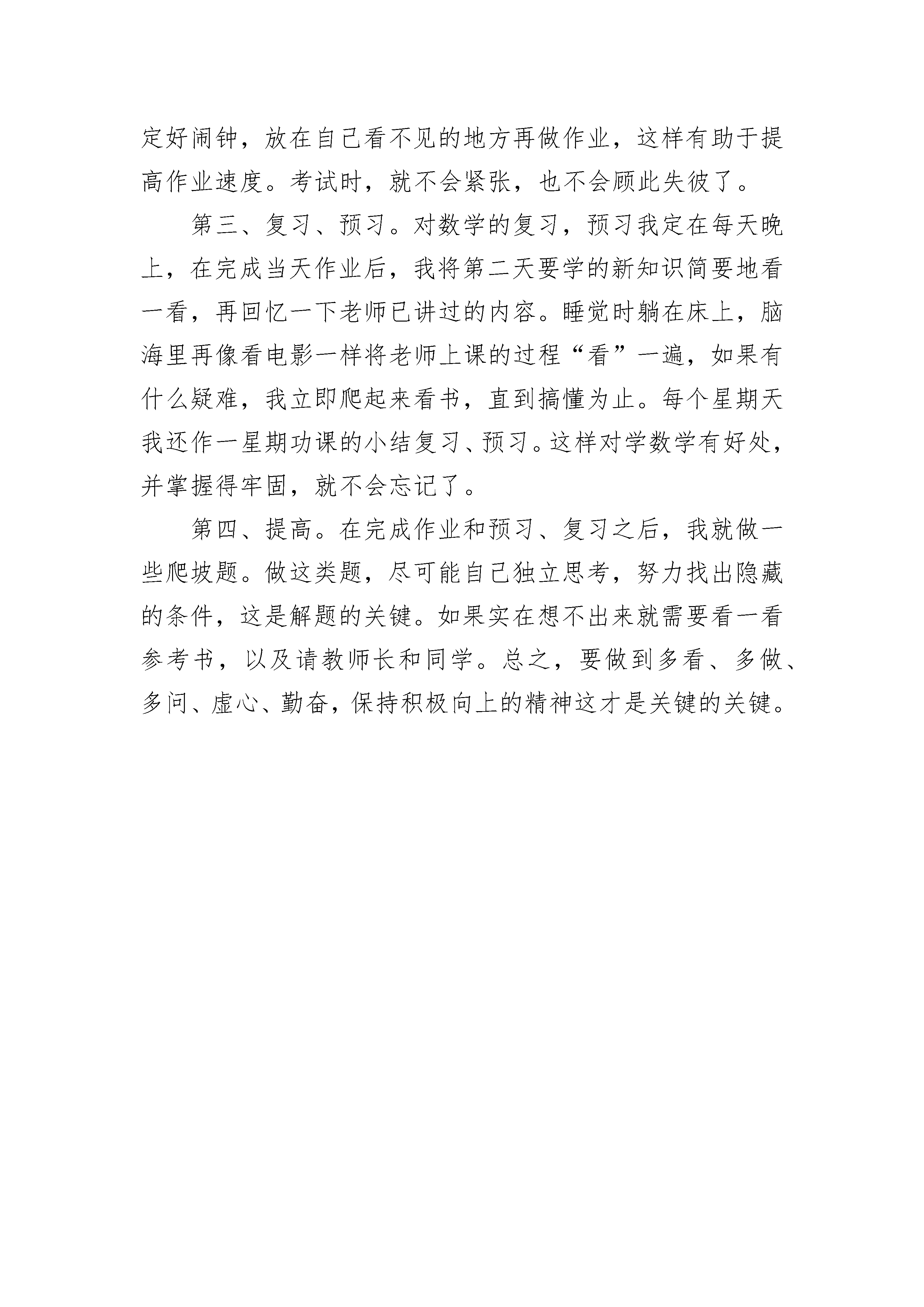 定好闹钟，放在自己看不见的地方再做作业，这样有助于提高作业速度。考试时，就不会紧张，也不会顾此失彼了。

第三、复习、预习。对数学的复习，预习我定在每天晚上，在完成当天作业后，我将第二天要学的新知识简要地看一看，再回忆一下老师已讲过的内容。睡觉时躺在床上，脑海里再像看电影一样将老师上课的过程“看”一遍，如果有什么疑难，我立即爬起来看书，直到搞懂为止。每个星期天我还作一星期功课的小结复习、预习。这样对学数学有好处，并掌握得牢固，就不会忘记了。

第四、提高。在完成作业和预习、复习之后，我就做一些爬坡题。做这类题，尽可能自己独立思考，努力找出隐藏的条件，这是解题的关键。如果实在想不出来就需要看一看参考书，以及请教师长和同学。总之，要做到多看、多做、多问、虚心、勤奋，保持积极向上的精神这才是关键的关键。